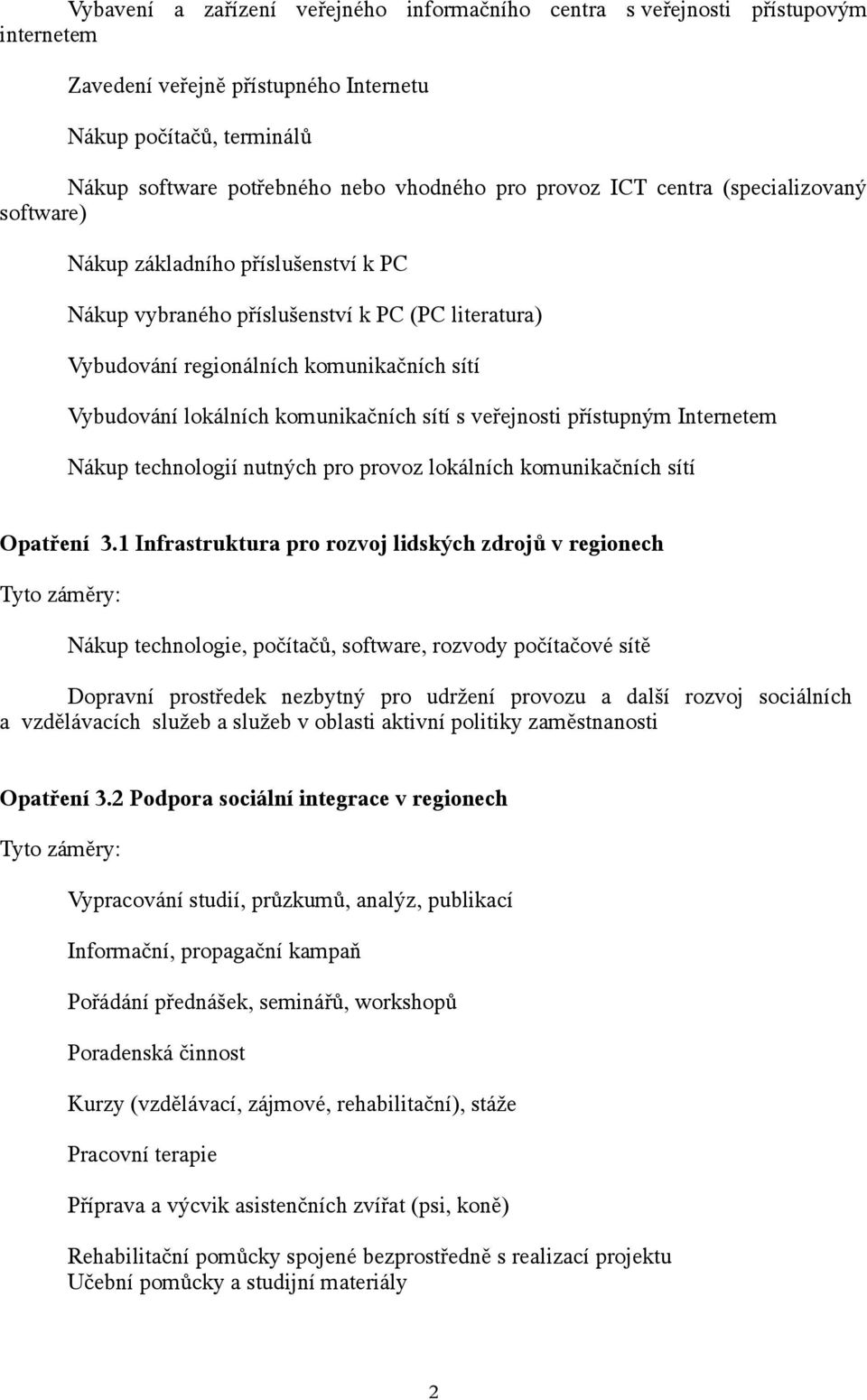 Vybavení a zařízení veřejného informačního centra s veřejnosti přístupovým internetem

Zavedení veřejně přístupného Internetu

Nákup počítačů, terminálů

Nákup software potřebného nebo vhodného pro provoz ICT centra (specializovaný software)

Nákup základního příslušenství k PC

Nákup vybraného příslušenství k PC (PC literatura)

Vybudování regionálních komunikačních sítí

Vybudování lokálních komunikačních sítí s veřejnosti přístupným Internetem

Nákup technologií nutných pro provoz lokálních komunikačních sítí

Opatření 3.1 Infrastruktura pro rozvoj lidských zdrojů v regionech

Tyto záměry:

Nákup technologie, počítačů, software, rozvody počítačové sítě

Dopravní prostředek nezbytný pro udržení provozu a další rozvoj sociálních a vzdělávacích služeb a služeb v oblasti aktivní politiky zaměstnanosti

Opatření 3.2 Podpora sociální integrace v regionech

Tyto záměry:

Vypracování studií, průzkumů, analýz, publikací

Informační, propagační kampaň

Pořádání přednášek, seminářů, workshopů

Poradenská činnost

Kurzy (vzdělávací, zájmové, rehabilitační), stáže

Pracovní terapie

Příprava a výcvik asistenčních zvířat (psi, koně)

Rehabilitační pomůcky spojené bezprostředně s realizací projektu
Učební pomůcky a studijní materiály

2